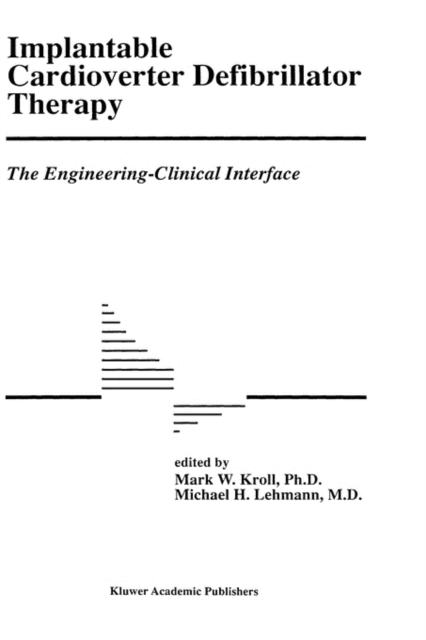 Implantable
Cardioverter Defibrillator
Therapy

The Engineering-Clinical Interface

edited by
Mark W. Kroll, Ph.D.
Michael H. Lehmann, M.D.

Kluwer Academic Publishers